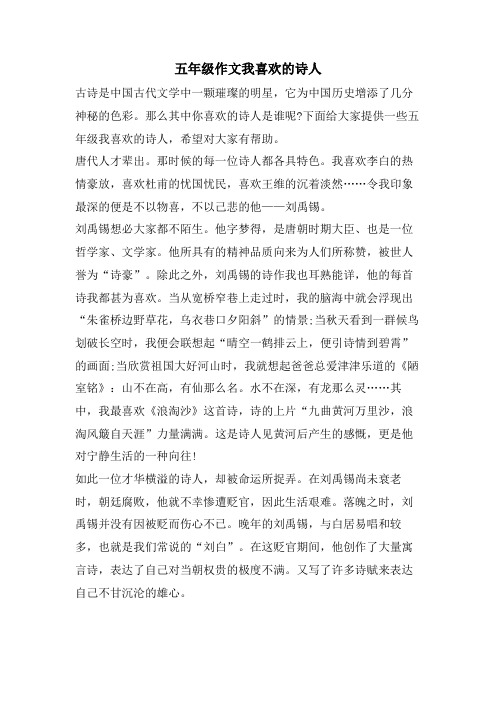 五年级作文我喜欢的诗人

古诗是中国古代文学中一颗璀璨的明星，它为中国历史增添了几分神秘的色彩。那么其中你喜欢的诗人是谁呢?下面给大家提供一些五年级我喜欢的诗人，希望对大家有帮助。

唐代人才辈出。那时候的每一位诗人都各具特色。我喜欢李白的热情豪放，喜欢杜甫的忧国忧民，喜欢王维的沉着淡然……令我印象最深的便是不以物喜，不以己悲的他——刘禹锡。

刘禹锡想必大家都不陌生。他字梦得，是唐朝时期大臣、也是一位哲学家、文学家。他所具有的精神品质向来为人们所称赞，被世人誉为“诗豪”。除此之外，刘禹锡的诗作我也耳熟能详，他的每首诗我都甚为喜欢。当从宽桥窄巷上走过时，我的脑海中就会浮现出“朱雀桥边野草花，乌衣巷口夕阳斜”的情景;当秋天看到一群候鸟划破长空时，我便会联想起“晴空一鹤排云上，便引诗情到碧霄”的画面;当欣赏祖国大好河山时，我就想起爸爸总爱津津乐道的《陋室铭》：山不在高，有仙那么名。水不在深，有龙那么灵……其中，我最喜欢《浪淘沙》这首诗，诗的上片“九曲黄河万里沙，浪淘风簸自天涯”力量满满。这是诗人见黄河后产生的感慨，更是他对宁静生活的一种向往!

如此一位才华横溢的诗人，却被命运所捉弄。在刘禹锡尚未衰老时，朝廷腐败，他就不幸惨遭贬官，因此生活艰难。落魄之时，刘禹锡并没有因被贬而伤心不已。晚年的刘禹锡，与白居易唱和较多，也就是我们常说的“刘白”。在这贬官期间，他创作了大量寓言诗，表达了自己对当朝权贵的极度不满。又写了许多诗赋来表达自己不甘沉沦的雄心。